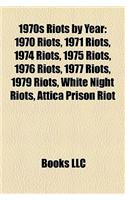 1970s Riots by Year: 1970 Riots, 1971 Riots, 1974 Riots, 1975 Riots, 1976 Riots, 1977 Riots, 1979 Riots, White Night Riots, Attica Prison Riot

Books LLC